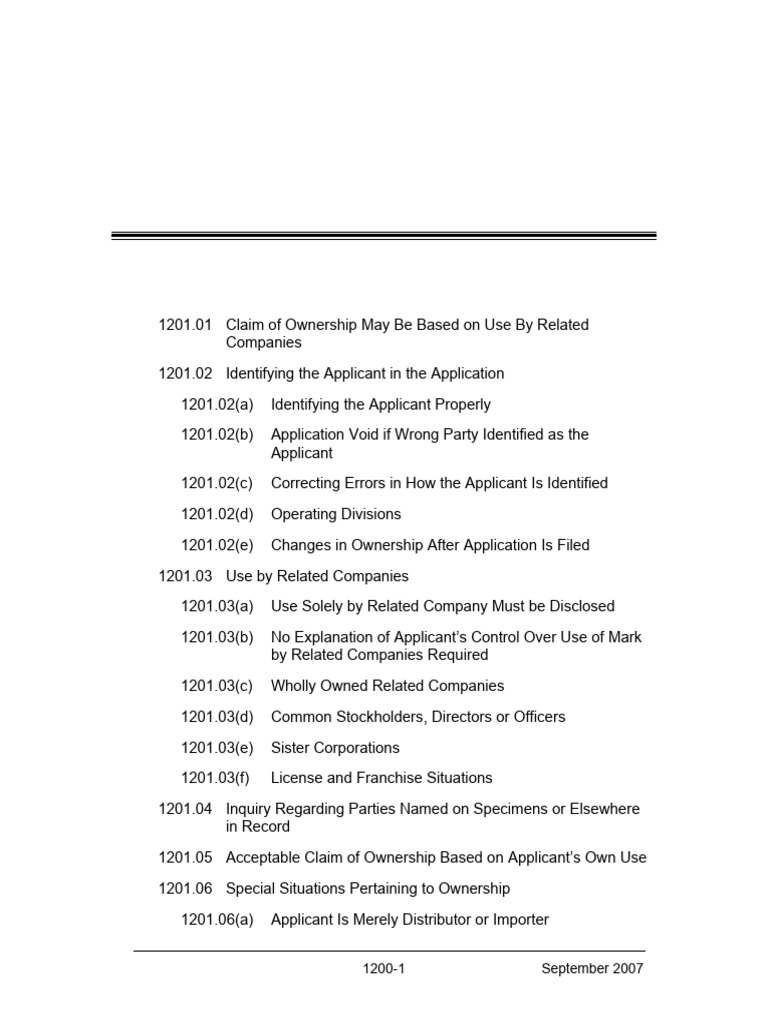 1201.01 Claim of Ownership May Be Based on Use By Related Companies

1201.02 Identifying the Applicant in the Application

1201.02(a) Identifying the Applicant Properly

1201.02(b) Application Void if Wrong Party Identified as the Applicant

1201.02(c) Correcting Errors in How the Applicant Is Identified

1201.02(d) Operating Divisions

1201.02(e) Changes in Ownership After Application Is Filed

1201.03 Use by Related Companies

1201.03(a) Use Solely by Related Company Must be Disclosed

1201.03(b) No Explanation of Applicant's Control Over Use of Mark by Related Companies Required

1201.03(c) Wholly Owned Related Companies

1201.03(d) Common Stockholders, Directors or Officers

1201.03(e) Sister Corporations

1201.03(f) License and Franchise Situations

1201.04 Inquiry Regarding Parties Named on Specimens or Elsewhere in Record

1201.05 Acceptable Claim of Ownership Based on Applicant's Own Use

1201.06 Special Situations Pertaining to Ownership

1201.06(a) Applicant Is Merely Distributor or Importer

1200-1 September 2007